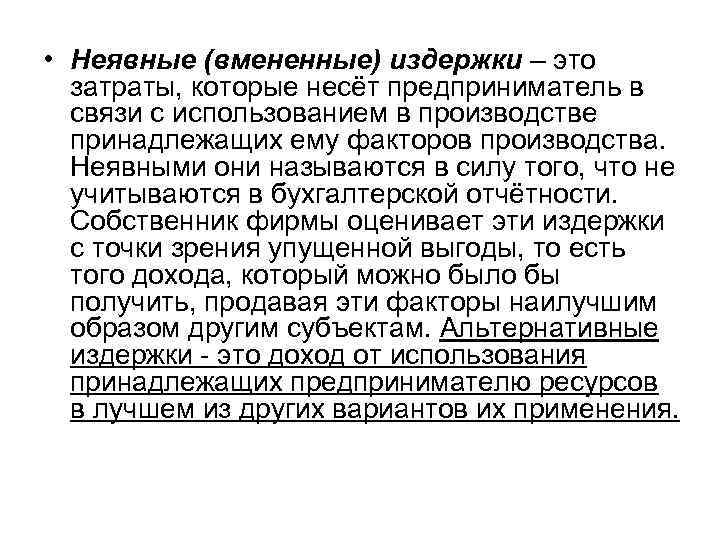 • Неявные (вмененные) издержки – это затраты, которые несёт предприниматель в связи с использованием в производстве принадлежащих ему факторов производства. Неявными они называются в силу того, что не учитываются в бухгалтерской отчётности. Собственник фирмы оценивает эти издержки с точки зрения упущенной выгоды, то есть того дохода, который можно было бы получить, продавая эти факторы наилучшим образом другим субъектам. Альтернативные издержки - это доход от использования принадлежащих предпринимателю ресурсов в лучшем из других вариантов их применения.